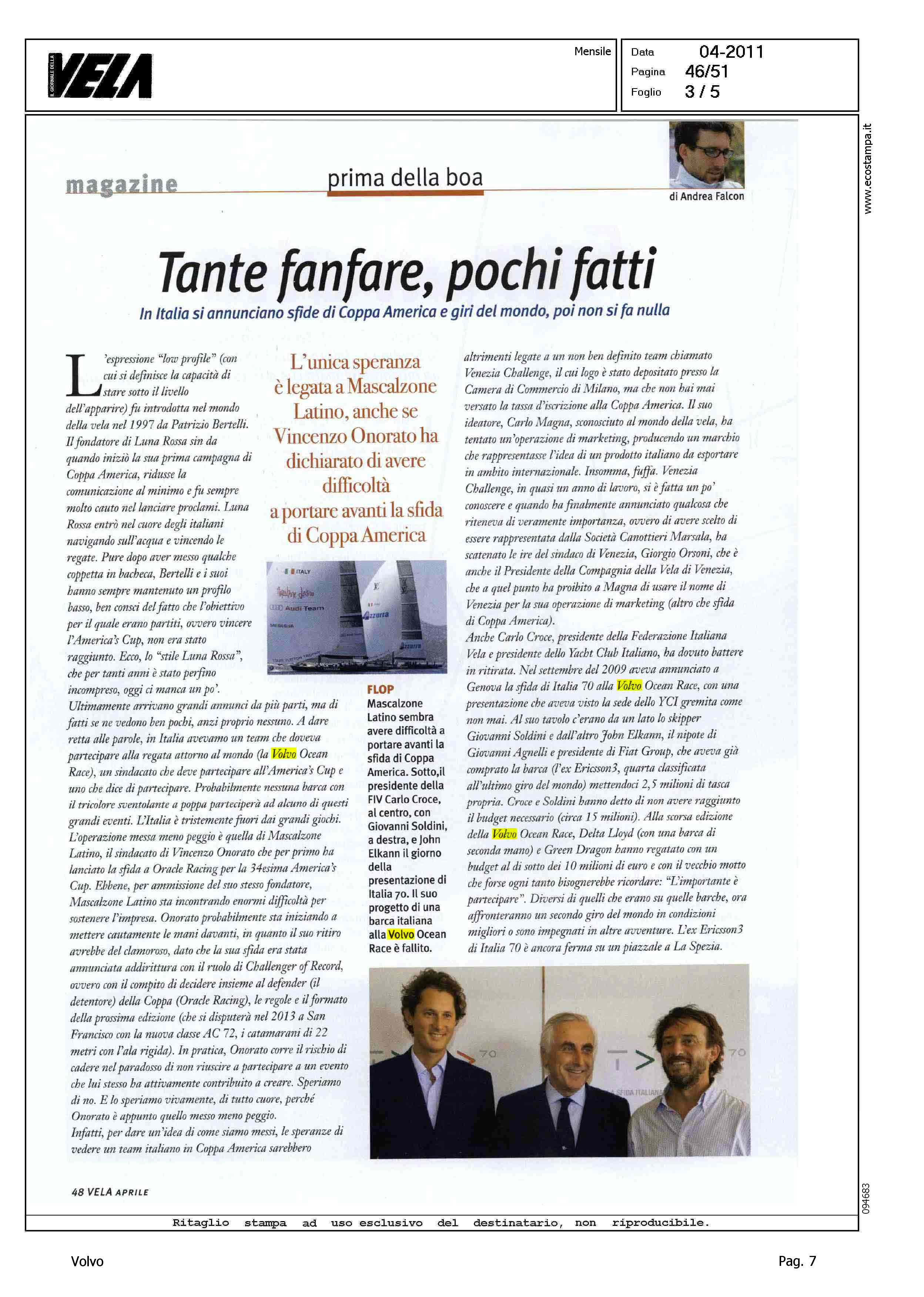 IL GIORNALE DELLA VELA

Mensile

Data 04-2011
Pagina 46/51
Foglio 3 / 5

www.ecostampa.it

magazine

prima della boa

di Andrea Falcon

Tante fanfare, pochi fatti

In Italia si annunciano sfide di Coppa America e giri del mondo, poi non si fa nulla

L'espressione "low profile" (con cui si definisce la capacità di stare sotto il livello dell'apparire) fu introdotta nel mondo della vela nel 1997 da Patrizio Bertelli. Il fondatore di Luna Rossa sin da quando iniziò la sua prima campagna di Coppa America, ridusse la comunicazione al minimo e fu sempre molto cauto nel lanciare proclami. Luna Rossa entrò nel cuore degli italiani navigando sull'acqua e vincendo le regate. Pure dopo aver messo qualche coppetta in bacheca, Bertelli e i suoi hanno sempre mantenuto un profilo basso, ben consci del fatto che l'obiettivo per il quale erano partiti, ovvero vincere l'America's Cup, non era stato raggiunto. Ecco, lo "stile Luna Rossa", che per tanti anni è stato perfino incompreso, oggi ci manca un po'.
Ultimamente arrivano grandi annunci da più parti, ma di fatti se ne vedono ben pochi, anzi proprio nessuno. A dare retta alle parole, in Italia avevamo un team che doveva partecipare alla regata attorno al mondo (la Volvo Ocean Race), un sindacato che deve partecipare all'America's Cup e uno che dice di partecipare. Probabilmente nessuna barca con il tricolore sventolante a poppa parteciperà ad alcuno di questi grandi eventi. L'Italia è tristemente fuori dai grandi giochi. L'operazione messa meno peggio è quella di Mascalzone Latino, il sindacato di Vincenzo Onorato che per primo ha lanciato la sfida a Oracle Racing per la 34esima America's Cup. Ebbene, per ammissione del suo stesso fondatore, Mascalzone Latino sta incontrando enormi difficoltà per sostenere l'impresa. Onorato probabilmente sta iniziando a mettere cautamente le mani davanti, in quanto il suo ritiro avrebbe del clamoroso, dato che la sua sfida era stata annunciata addirittura con il ruolo di Challenger of Record, ovvero con il compito di decidere insieme al defender (il detentore) della Coppa (Oracle Racing), le regole e il formato della prossima edizione (che si disputerà nel 2013 a San Francisco con la nuova classe AC 72, i catamarani di 22 metri con l'ala rigida). In pratica, Onorato corre il rischio di cadere nel paradosso di non riuscire a partecipare a un evento che lui stesso ha attivamente contribuito a creare. Speriamo di no. E lo speriamo vivamente, di tutto cuore, perché Onorato è appunto quello messo meno peggio.
Infatti, per dare un'idea di come siamo messi, le speranze di vedere un team italiano in Coppa America sarebbero

L'unica speranza è legata a Mascalzone Latino, anche se Vincenzo Onorato ha dichiarato di avere difficoltà a portare avanti la sfida di Coppa America

ITALY
Audi Team
Azzurra

FLOP
Mascalzone Latino sembra avere difficoltà a portare avanti la sfida di Coppa America. Sotto,il presidente della FIV Carlo Croce, al centro, con Giovanni Soldini, a destra, e John Elkann il giorno della presentazione di Italia 70. Il suo progetto di una barca italiana alla Volvo Ocean Race è fallito.

altrimenti legate a un non ben definito team chiamato Venezia Challenge, il cui logo è stato depositato presso la Camera di Commercio di Milano, ma che non hai mai versato la tassa d'iscrizione alla Coppa America. Il suo ideatore, Carlo Magna, sconosciuto al mondo della vela, ha tentato un'operazione di marketing, producendo un marchio che rappresentasse l'idea di un prodotto italiano da esportare in ambito internazionale. Insomma, fuffa. Venezia Challenge, in quasi un anno di lavoro, si è fatta un po' conoscere e quando ha finalmente annunciato qualcosa che riteneva di veramente importanza, ovvero di avere scelto di essere rappresentata dalla Società Canottieri Marsala, ha scatenato le ire del sindaco di Venezia, Giorgio Orsoni, che è anche il Presidente della Compagnia della Vela di Venezia, che a quel punto ha proibito a Magna di usare il nome di Venezia per la sua operazione di marketing (altro che sfida di Coppa America).
Anche Carlo Croce, presidente della Federazione Italiana Vela e presidente dello Yacht Club Italiano, ha dovuto battere in ritirata. Nel settembre del 2009 aveva annunciato a Genova la sfida di Italia 70 alla Volvo Ocean Race, con una presentazione che aveva visto la sede dello YCI gremita come non mai. Al suo tavolo c'erano da un lato lo skipper Giovanni Soldini e dall'altro John Elkann, il nipote di Giovanni Agnelli e presidente di Fiat Group, che aveva già comprato la barca (l'ex Ericsson3, quarta classificata all'ultimo giro del mondo) mettendoci 2,5 milioni di tasca propria. Croce e Soldini hanno detto di non avere raggiunto il budget necessario (circa 15 milioni). Alla scorsa edizione della Volvo Ocean Race, Delta Lloyd (con una barca di seconda mano) e Green Dragon hanno regatato con un budget al di sotto dei 10 milioni di euro e con il vecchio motto che forse ogni tanto bisognerebbe ricordare: "L'importante è partecipare". Diversi di quelli che erano su quelle barche, ora affronteranno un secondo giro del mondo in condizioni migliori o sono impegnati in altre avventure. L'ex Ericsson3 di Italia 70 è ancora ferma su un piazzale a La Spezia.

70
70
SFIDA ITALIANA

48 VELA APRILE

094683

Ritaglio stampa ad uso esclusivo del destinatario, non riproducibile.

Volvo

Pag. 7